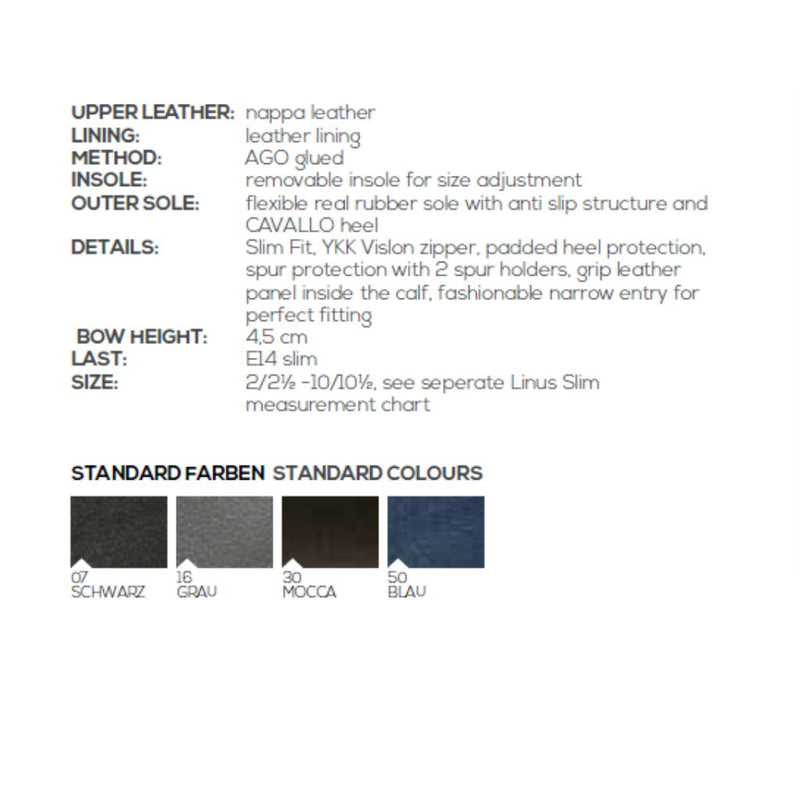 UPPER LEATHER: nappa leather
LINING: leather lining
METHOD: AGO glued
INSOLE: removable insole for size adjustment
OUTER SOLE: flexible real rubber sole with anti slip structure and CAVALLO heel
DETAILS: Slim Fit, YKK Vislon zipper, padded heel protection, spur protection with 2 spur holders, grip leather panel inside the calf, fashionable narrow entry for perfect fitting
BOW HEIGHT: 4,5 cm
LAST: E14 slim
SIZE: 2/2½ -10/10½, see seperate Linus Slim measurement chart

STANDARD FARBEN STANDARD COLOURS

07
SCHWARZ

16
GRAU

30
MOCCA

50
BLAU